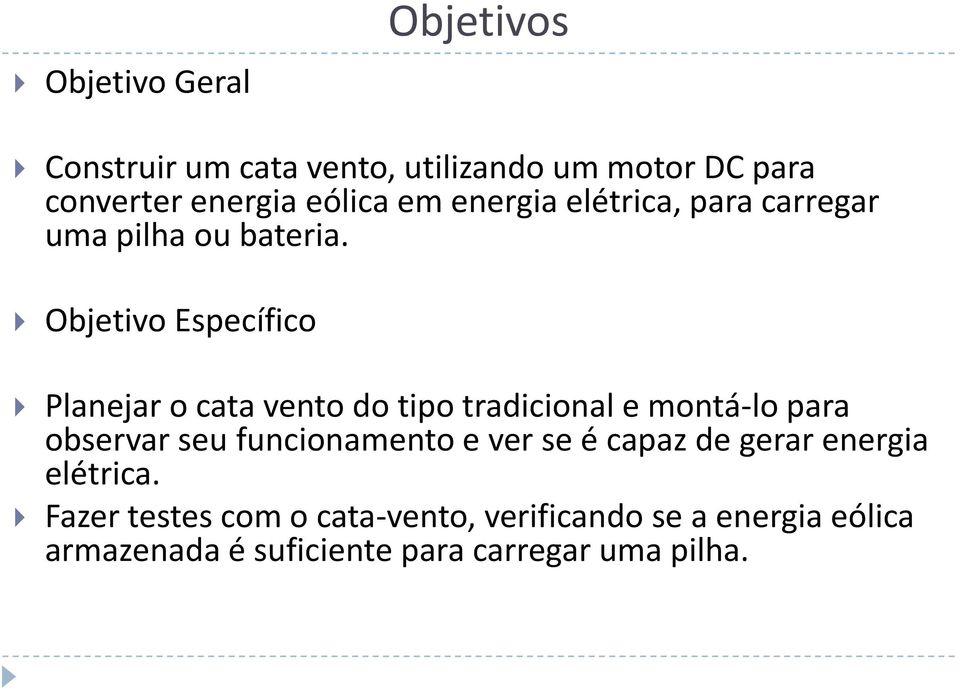 Objetivos

Objetivo Geral

Construir um cata vento, utilizando um motor DC para converter energia eólica em energia elétrica, para carregar uma pilha ou bateria.

Objetivo Específico

Planejar o cata vento do tipo tradicional e montá-lo para observar seu funcionamento e ver se é capaz de gerar energia elétrica.

Fazer testes com o cata-vento, verificando se a energia eólica armazenada é suficiente para carregar uma pilha.